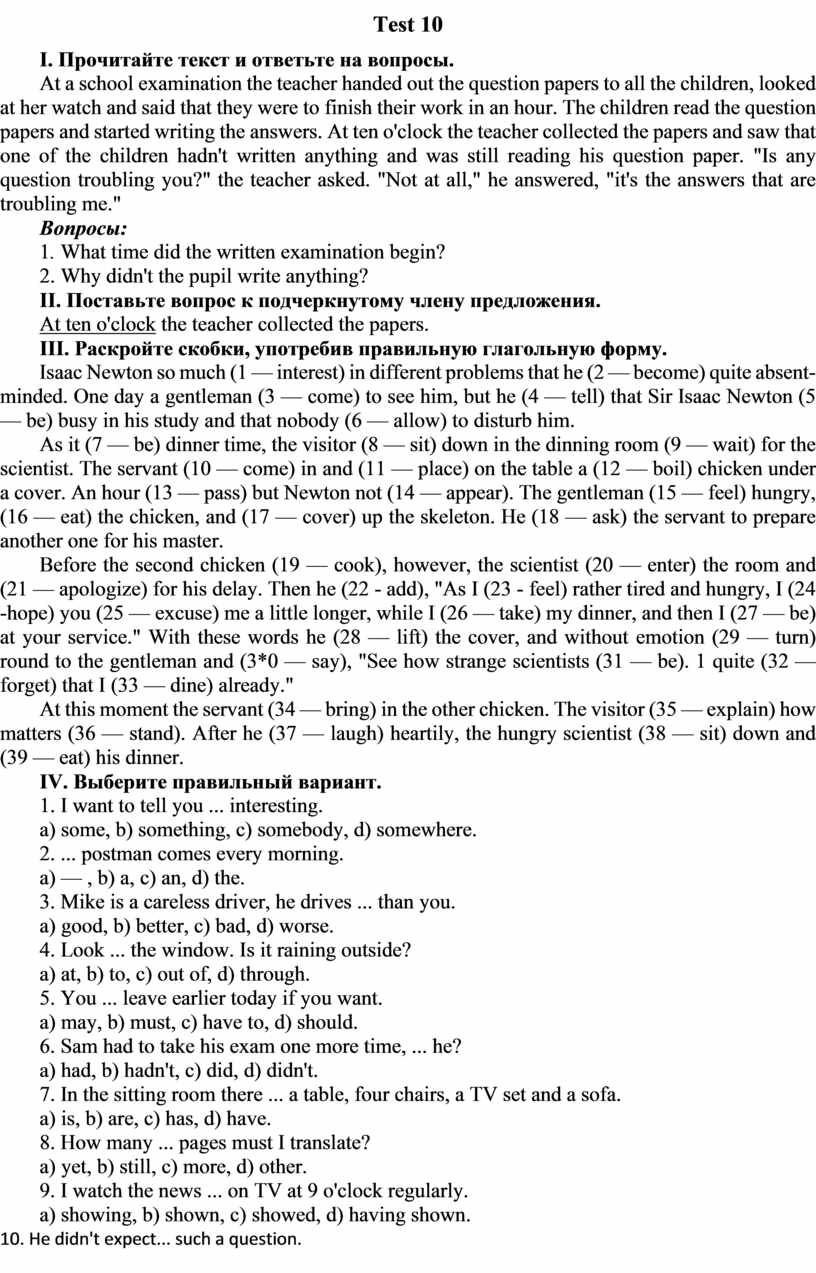 Test 10

I. Прочитайте текст и ответьте на вопросы.

At a school examination the teacher handed out the question papers to all the children, looked at her watch and said that they were to finish their work in an hour. The children read the question papers and started writing the answers. At ten o'clock the teacher collected the papers and saw that one of the children hadn't written anything and was still reading his question paper. "Is any question troubling you?" the teacher asked. "Not at all," he answered, "it's the answers that are troubling me."

Вопросы:

1. What time did the written examination begin?

2. Why didn't the pupil write anything?

II. Поставьте вопрос к подчеркнутому члену предложения.

At ten o'clock the teacher collected the papers.

III. Раскройте скобки, употребив правильную глагольную форму.

Isaac Newton so much (1 — interest) in different problems that he (2 — become) quite absent-minded. One day a gentleman (3 — come) to see him, but he (4 — tell) that Sir Isaac Newton (5 — be) busy in his study and that nobody (6 — allow) to disturb him.

As it (7 — be) dinner time, the visitor (8 — sit) down in the dinning room (9 — wait) for the scientist. The servant (10 — come) in and (11 — place) on the table a (12 — boil) chicken under a cover. An hour (13 — pass) but Newton not (14 — appear). The gentleman (15 — feel) hungry, (16 — eat) the chicken, and (17 — cover) up the skeleton. He (18 — ask) the servant to prepare another one for his master.

Before the second chicken (19 — cook), however, the scientist (20 — enter) the room and (21 — apologize) for his delay. Then he (22 - add), "As I (23 - feel) rather tired and hungry, I (24 -hope) you (25 — excuse) me a little longer, while I (26 — take) my dinner, and then I (27 — be) at your service." With these words he (28 — lift) the cover, and without emotion (29 — turn) round to the gentleman and (3*0 — say), "See how strange scientists (31 — be). 1 quite (32 — forget) that I (33 — dine) already."

At this moment the servant (34 — bring) in the other chicken. The visitor (35 — explain) how matters (36 — stand). After he (37 — laugh) heartily, the hungry scientist (38 — sit) down and (39 — eat) his dinner.

IV. Выберите правильный вариант.

1. I want to tell you ... interesting.
a) some, b) something, c) somebody, d) somewhere.
2. ... postman comes every morning.
a) — , b) a, c) an, d) the.
3. Mike is a careless driver, he drives ... than you.
a) good, b) better, c) bad, d) worse.
4. Look ... the window. Is it raining outside?
a) at, b) to, c) out of, d) through.
5. You ... leave earlier today if you want.
a) may, b) must, c) have to, d) should.
6. Sam had to take his exam one more time, ... he?
a) had, b) hadn't, c) did, d) didn't.
7. In the sitting room there ... a table, four chairs, a TV set and a sofa.
a) is, b) are, c) has, d) have.
8. How many ... pages must I translate?
a) yet, b) still, c) more, d) other.
9. I watch the news ... on TV at 9 o'clock regularly.
a) showing, b) shown, c) showed, d) having shown.
10. He didn't expect... such a question.